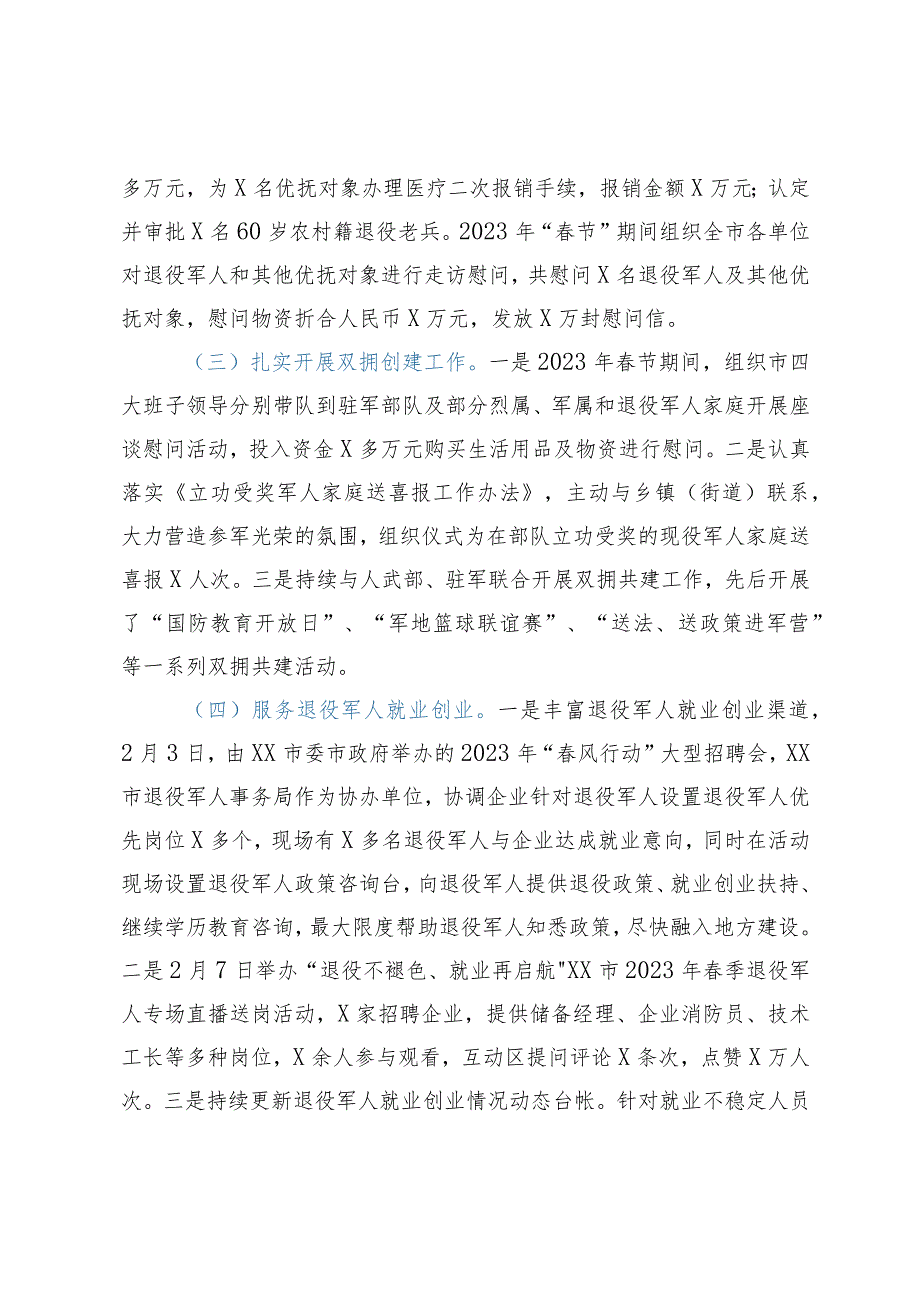 多万元，为X名优抚对象办理医疗二次报销手续，报销金额X万元；认定并审批X名60岁农村籍退役老兵。2023年“春节”期间组织全市各单位对退役军人和其他优抚对象进行走访慰问，共慰问X名退役军人及其他优抚对象，慰问物资折合人民币X万元，发放X万封慰问信。

（三）扎实开展双拥创建工作。一是2023年春节期间，组织市四大班子领导分别带队到驻军部队及部分烈属、军属和退役军人家庭开展座谈慰问活动，投入资金X多万元购买生活用品及物资进行慰问。二是认真落实《立功受奖军人家庭送喜报工作办法》，主动与乡镇（街道）联系，大力营造参军光荣的氛围，组织仪式为在部队立功受奖的现役军人家庭送喜报X人次。三是持续与人武部、驻军联合开展双拥共建工作，先后开展了“国防教育开放日”、“军地篮球联谊赛”、“送法、送政策进军营”等一系列双拥共建活动。

（四）服务退役军人就业创业。一是丰富退役军人就业创业渠道，2月3日，由XX市委市政府举办的2023年“春风行动”大型招聘会，XX市退役军人事务局作为协办单位，协调企业针对退役军人设置退役军人优先岗位X多个，现场有X多名退役军人与企业达成就业意向，同时在活动现场设置退役军人政策咨询台，向退役军人提供退役政策、就业创业扶持、继续学历教育咨询，最大限度帮助退役军人知悉政策，尽快融入地方建设。二是2月7日举办“退役不褪色、就业再启航"XX市2023年春季退役军人专场直播送岗活动，X家招聘企业，提供储备经理、企业消防员、技术工长等多种岗位，X余人参与观看，互动区提问评论X条次，点赞X万人次。三是持续更新退役军人就业创业情况动态台帐。针对就业不稳定人员